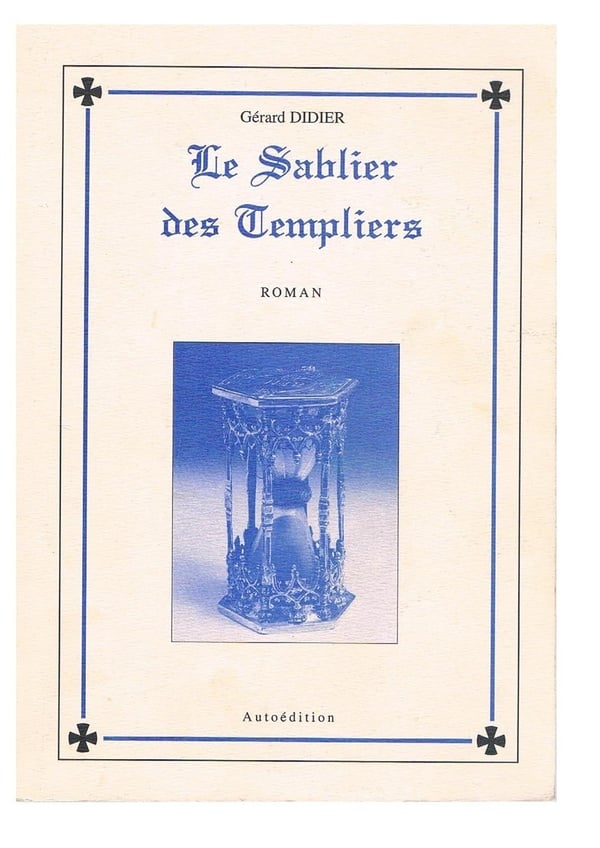 Gérard DIDIER

Le Sablier
des Templiers

ROMAN

Autoédition